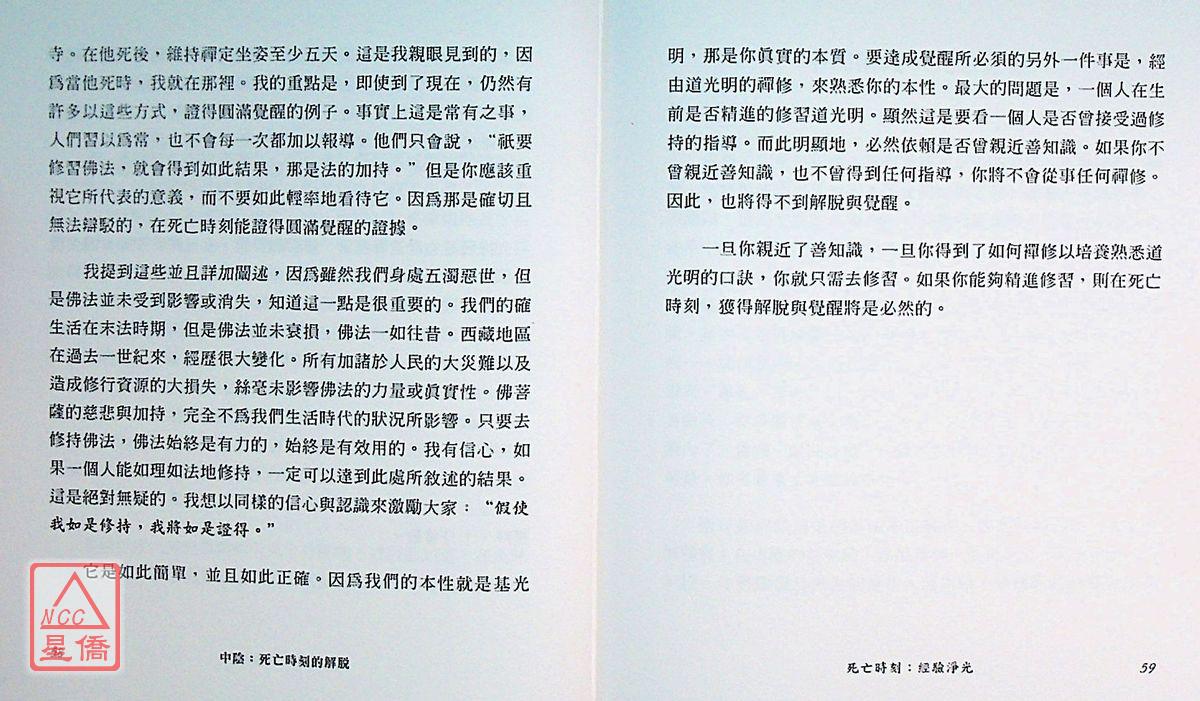 寺。在他死後，維持禪定坐姿至少五天。這是我親眼見到的，因爲當他死時，我就在那裡。我的重點是，即使到了現在，仍然有許多以這些方式，證得圓滿覺醒的例子。事實上這是常有之事，人們習以爲常，也不會每一次都加以報導。他們只會說，“祇要修習佛法，就會得到如此結果，那是法的加持。”但是你應該重視它所代表的意義，而不要如此輕率地看待它。因爲那是確切且無法辯駁的，在死亡時刻能證得圓滿覺醒的證據。

我提到這些並且詳加闡述，因爲雖然我們身處五濁惡世，但是佛法並未受到影響或消失，知道這一點是很重要的。我們的確生活在末法時期，但是佛法並未衰損，佛法一如往昔。西藏地區在過去一世紀來，經歷很大變化。所有加諸於人民的大災難以及造成修行資源的大損失，絲毫未影響佛法的力量或眞實性。佛菩薩的慈悲與加持，完全不爲我們生活時代的狀況所影響。只要去修持佛法，佛法始終是有力的，始終是有效用的。我有信心，如果一個人能如理如法地修持，一定可以達到此處所敘述的結果。這是絕對無疑的。我想以同樣的信心與認識來激勵大家：“假使我如是修持，我將如是證得。”

它是如此簡單，並且如此正確。因爲我們的本性就是基光

NCC 星僑

中陰：死亡時刻的解脫

明，那是你眞實的本質。要達成覺醒所必須的另外一件事是，經由道光明的禪修，來熟悉你的本性。最大的問題是，一個人在生前是否精進的修習道光明。顯然這是要看一個人是否曾接受過修持的指導。而此明顯地，必然依賴是否曾親近善知識。如果你不曾親近善知識，也不曾得到任何指導，你將不會從事任何禪修。因此，也將得不到解脫與覺醒。

一旦你親近了善知識，一旦你得到了如何禪修以培養熟悉道光明的口訣，你就只需去修習。如果你能夠精進修習，則在死亡時刻，獲得解脫與覺醒將是必然的。

死亡時刻：經驗淨光　59